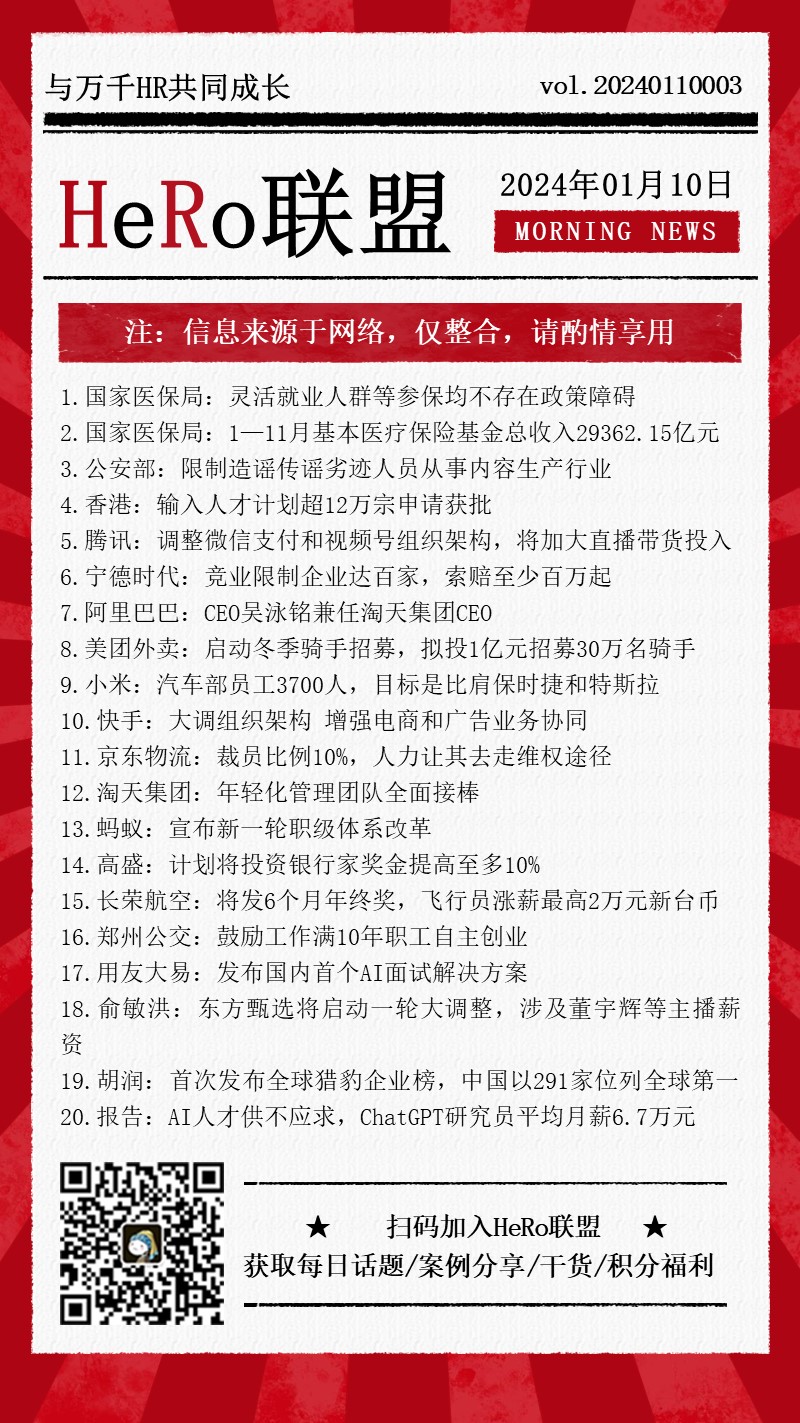 与万千HR共同成长

vol.20240110003

HeRo联盟

2024年01月10日

MORNING NEWS

注：信息来源于网络，仅整合，请酌情享用

1.国家医保局：灵活就业人群等参保均不存在政策障碍
2.国家医保局：1—11月基本医疗保险基金总收入29362.15亿元
3.公安部：限制造谣传谣劣迹人员从事内容生产行业
4.香港：输入人才计划超12万宗申请获批
5.腾讯：调整微信支付和视频号组织架构，将加大直播带货投入
6.宁德时代：竞业限制企业达百家，索赔至少百万起
7.阿里巴巴：CEO吴泳铭兼任淘天集团CEO
8.美团外卖：启动冬季骑手招募，拟投1亿元招募30万名骑手
9.小米：汽车部员工3700人，目标是比肩保时捷和特斯拉
10.快手：大调组织架构 增强电商和广告业务协同
11.京东物流：裁员比例10%，人力让其去走维权途径
12.淘天集团：年轻化管理团队全面接棒
13.蚂蚁：宣布新一轮职级体系改革
14.高盛：计划将投资银行家奖金提高至多10%
15.长荣航空：将发6个月年终奖，飞行员涨薪最高2万元新台币
16.郑州公交：鼓励工作满10年职工自主创业
17.用友大易：发布国内首个AI面试解决方案
18.俞敏洪：东方甄选将启动一轮大调整，涉及董宇辉等主播薪资
19.胡润：首次发布全球猎豹企业榜，中国以291家位列全球第一
20.报告：AI人才供不应求，ChatGPT研究员平均月薪6.7万元

★ 扫码加入HeRo联盟 ★
获取每日话题/案例分享/干货/积分福利